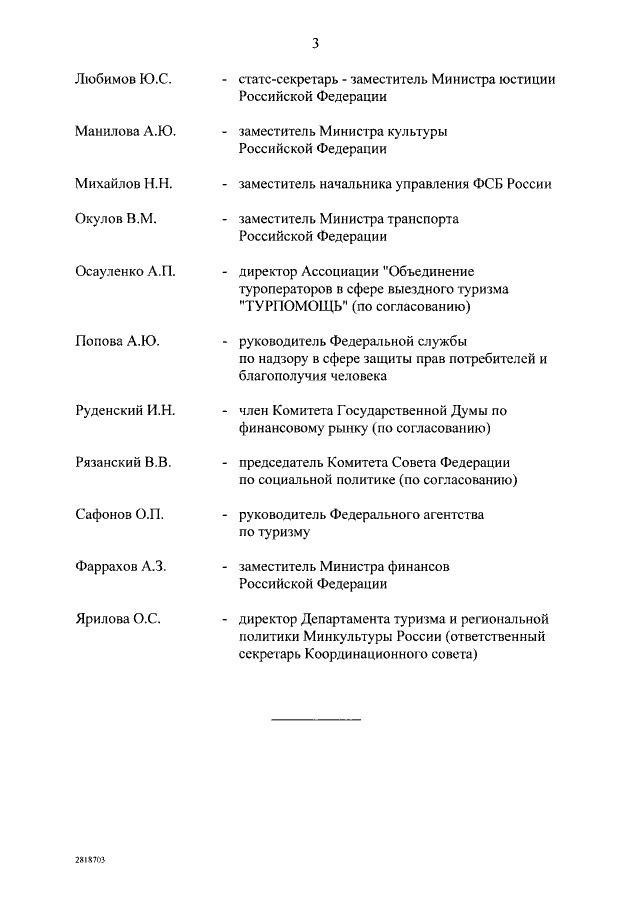 3

Любимов Ю.С. - статс-секретарь - заместитель Министра юстиции Российской Федерации

Манилова А.Ю. - заместитель Министра культуры Российской Федерации

Михайлов Н.Н. - заместитель начальника управления ФСБ России

Окулов В.М. - заместитель Министра транспорта Российской Федерации

Осауленко А.П. - директор Ассоциации "Объединение туроператоров в сфере выездного туризма "ТУРПОМОЩЬ" (по согласованию)

Попова А.Ю. - руководитель Федеральной службы по надзору в сфере защиты прав потребителей и благополучия человека

Руденский И.Н. - член Комитета Государственной Думы по финансовому рынку (по согласованию)

Рязанский В.В. - председатель Комитета Совета Федерации по социальной политике (по согласованию)

Сафонов О.П. - руководитель Федерального агентства по туризму

Фаррахов А.З. - заместитель Министра финансов Российской Федерации

Ярилова О.С. - директор Департамента туризма и региональной политики Минкультуры России (ответственный секретарь Координационного совета)

2818703